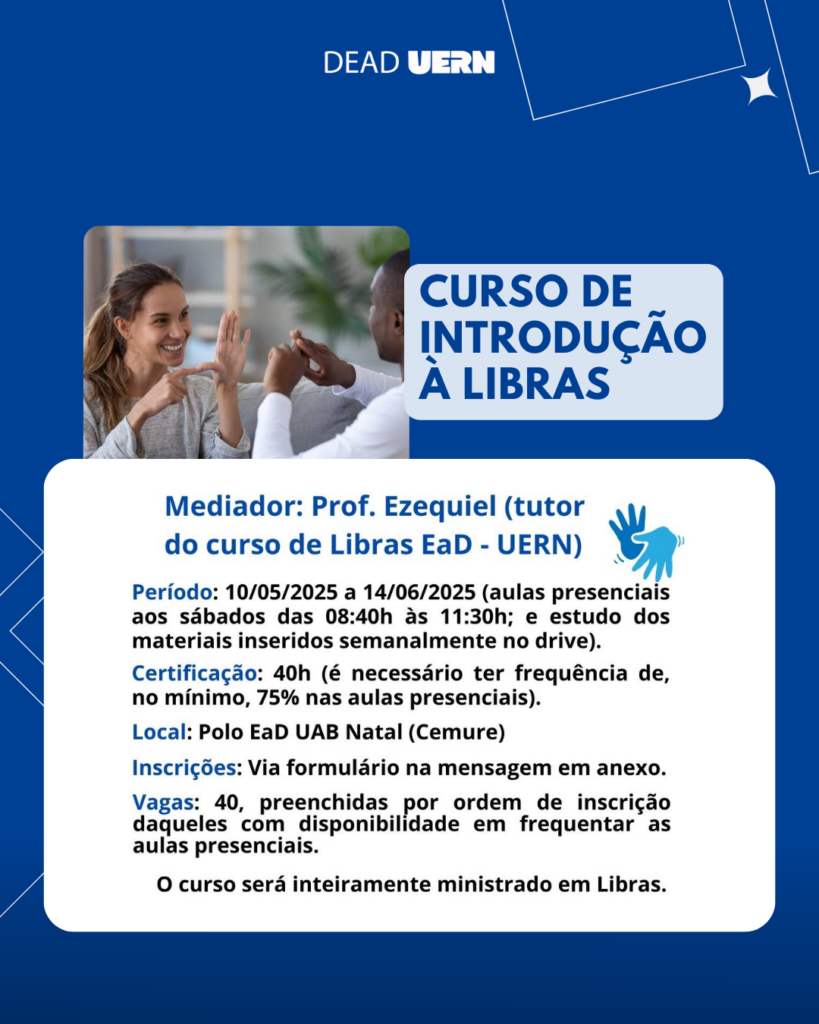 DEAD UERN

CURSO DE INTRODUÇÃO À LIBRAS

Mediador: Prof. Ezequiel (tutor do curso de Libras EaD - UERN)

Período: 10/05/2025 a 14/06/2025 (aulas presenciais aos sábados das 08:40h às 11:30h; e estudo dos materiais inseridos semanalmente no drive).

Certificação: 40h (é necessário ter frequência de, no mínimo, 75% nas aulas presenciais).

Local: Polo EaD UAB Natal (Cemure)

Inscrições: Via formulário na mensagem em anexo.

Vagas: 40, preenchidas por ordem de inscrição daqueles com disponibilidade em frequentar as aulas presenciais.

O curso será inteiramente ministrado em Libras.